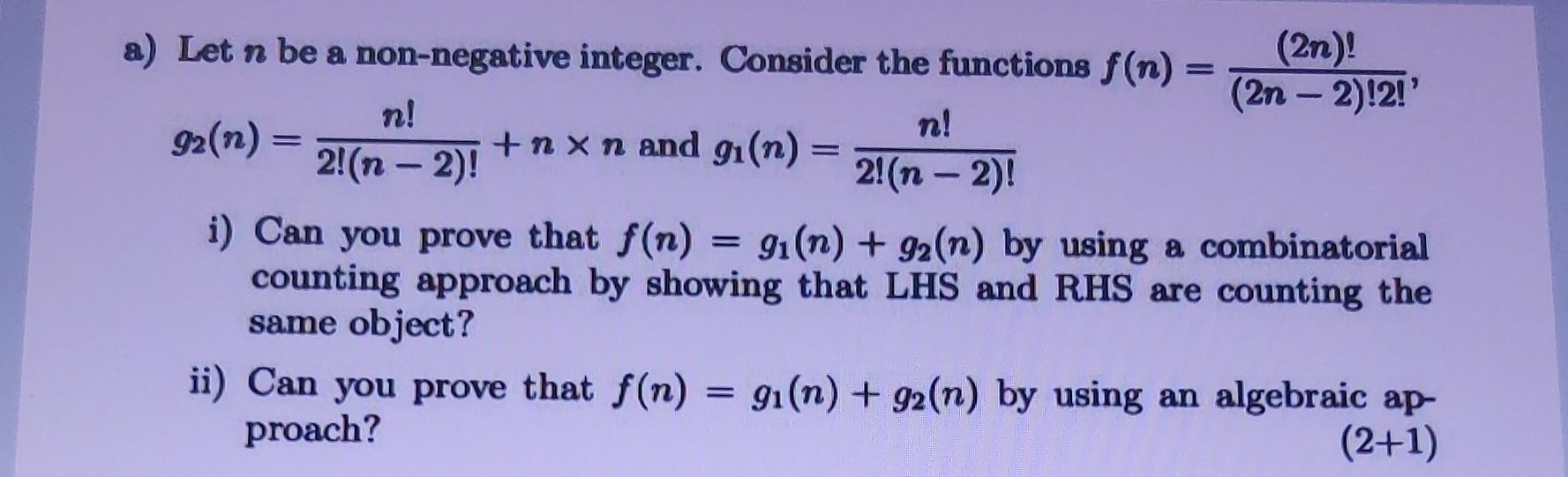 a) Let $n$ be a non-negative integer. Consider the functions $f(n) = \frac{(2n)!}{(2n-2)!2!}$, $g_2(n) = \frac{n!}{2!(n-2)!} + n \times n$ and $g_1(n) = \frac{n!}{2!(n-2)!}$

i) Can you prove that $f(n) = g_1(n) + g_2(n)$ by using a combinatorial counting approach by showing that LHS and RHS are counting the same object?

ii) Can you prove that $f(n) = g_1(n) + g_2(n)$ by using an algebraic approach?

(2+1)